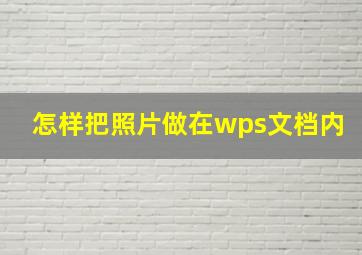 怎样把照片做在wps文档内